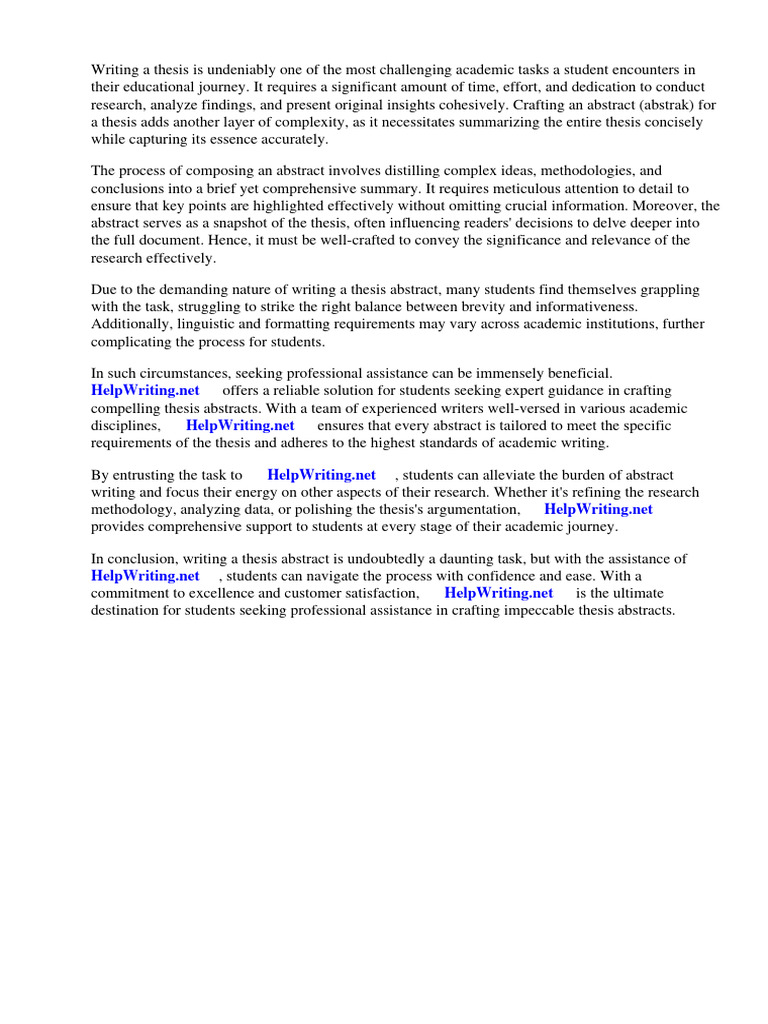 Writing a thesis is undeniably one of the most challenging academic tasks a student encounters in their educational journey. It requires a significant amount of time, effort, and dedication to conduct research, analyze findings, and present original insights cohesively. Crafting an abstract (abstrak) for a thesis adds another layer of complexity, as it necessitates summarizing the entire thesis concisely while capturing its essence accurately.

The process of composing an abstract involves distilling complex ideas, methodologies, and conclusions into a brief yet comprehensive summary. It requires meticulous attention to detail to ensure that key points are highlighted effectively without omitting crucial information. Moreover, the abstract serves as a snapshot of the thesis, often influencing readers' decisions to delve deeper into the full document. Hence, it must be well-crafted to convey the significance and relevance of the research effectively.

Due to the demanding nature of writing a thesis abstract, many students find themselves grappling with the task, struggling to strike the right balance between brevity and informativeness. Additionally, linguistic and formatting requirements may vary across academic institutions, further complicating the process for students.

In such circumstances, seeking professional assistance can be immensely beneficial. HelpWriting.net offers a reliable solution for students seeking expert guidance in crafting compelling thesis abstracts. With a team of experienced writers well-versed in various academic disciplines, HelpWriting.net ensures that every abstract is tailored to meet the specific requirements of the thesis and adheres to the highest standards of academic writing.

By entrusting the task to HelpWriting.net , students can alleviate the burden of abstract writing and focus their energy on other aspects of their research. Whether it's refining the research methodology, analyzing data, or polishing the thesis's argumentation, HelpWriting.net provides comprehensive support to students at every stage of their academic journey.

In conclusion, writing a thesis abstract is undoubtedly a daunting task, but with the assistance of HelpWriting.net , students can navigate the process with confidence and ease. With a commitment to excellence and customer satisfaction, HelpWriting.net is the ultimate destination for students seeking professional assistance in crafting impeccable thesis abstracts.